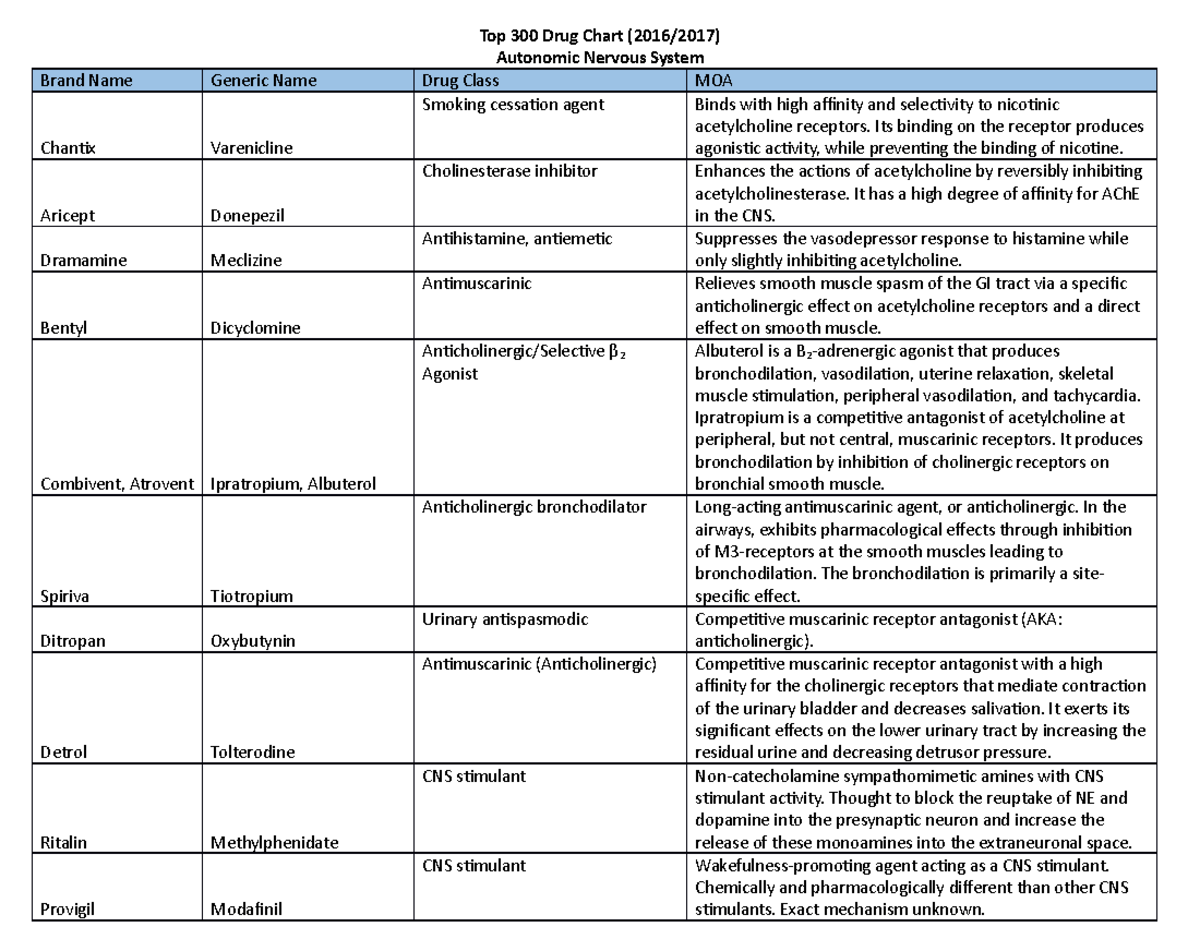 Top 300 Drug Chart (2016/2017)
Autonomic Nervous System

| Brand Name | Generic Name | Drug Class | MOA |
|---|---|---|---|
| Chantix | Varenicline | Smoking cessation agent | Binds with high affinity and selectivity to nicotinic acetylcholine receptors. Its binding on the receptor produces agonistic activity, while preventing the binding of nicotine. |
| Aricept | Donepezil | Cholinesterase inhibitor | Enhances the actions of acetylcholine by reversibly inhibiting acetylcholinesterase. It has a high degree of affinity for AChE in the CNS. |
| Dramamine | Meclizine | Antihistamine, antiemetic | Suppresses the vasodepressor response to histamine while only slightly inhibiting acetylcholine. |
| Bentyl | Dicyclomine | Antimuscarinic | Relieves smooth muscle spasm of the GI tract via a specific anticholinergic effect on acetylcholine receptors and a direct effect on smooth muscle. |
| Combivent, Atrovent | Ipratropium, Albuterol | Anticholinergic/Selective $\beta_2$ Agonist | Albuterol is a $B_2$-adrenergic agonist that produces bronchodilation, vasodilation, uterine relaxation, skeletal muscle stimulation, peripheral vasodilation, and tachycardia. Ipratropium is a competitive antagonist of acetylcholine at peripheral, but not central, muscarinic receptors. It produces bronchodilation by inhibition of cholinergic receptors on bronchial smooth muscle. |
| Spiriva | Tiotropium | Anticholinergic bronchodilator | Long-acting antimuscarinic agent, or anticholinergic. In the airways, exhibits pharmacological effects through inhibition of M3-receptors at the smooth muscles leading to bronchodilation. The bronchodilation is primarily a site-specific effect. |
| Ditropan | Oxybutynin | Urinary antispasmodic | Competitive muscarinic receptor antagonist (AKA: anticholinergic). |
| Detrol | Tolterodine | Antimuscarinic (Anticholinergic) | Competitive muscarinic receptor antagonist with a high affinity for the cholinergic receptors that mediate contraction of the urinary bladder and decreases salivation. It exerts its significant effects on the lower urinary tract by increasing the residual urine and decreasing detrusor pressure. |
| Ritalin | Methylphenidate | CNS stimulant | Non-catecholamine sympathomimetic amines with CNS stimulant activity. Thought to block the reuptake of NE and dopamine into the presynaptic neuron and increase the release of these monoamines into the extraneuronal space. |
| Provigil | Modafinil | CNS stimulant | Wakefulness-promoting agent acting as a CNS stimulant. Chemically and pharmacologically different than other CNS stimulants. Exact mechanism unknown. |